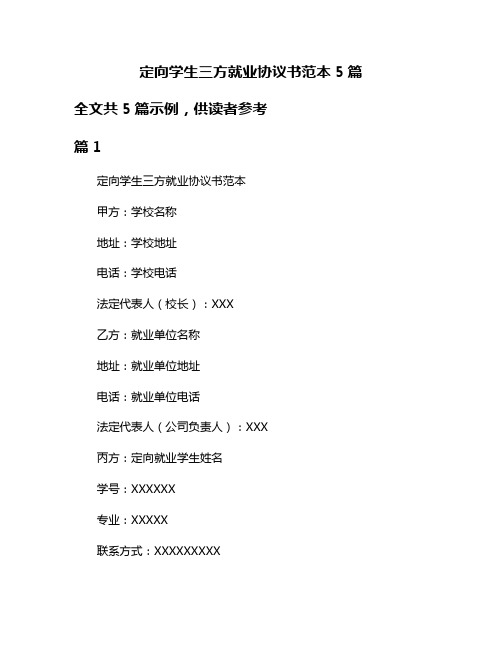 定向学生三方就业协议书范本 5 篇

全文共 5 篇示例，供读者参考

篇 1

定向学生三方就业协议书范本

甲方：学校名称

地址：学校地址

电话：学校电话

法定代表人（校长）：XXX

乙方：就业单位名称

地址：就业单位地址

电话：就业单位电话

法定代表人（公司负责人）：XXX

丙方：定向就业学生姓名

学号：XXXXXX

专业：XXXXX

联系方式：XXXXXXXXX